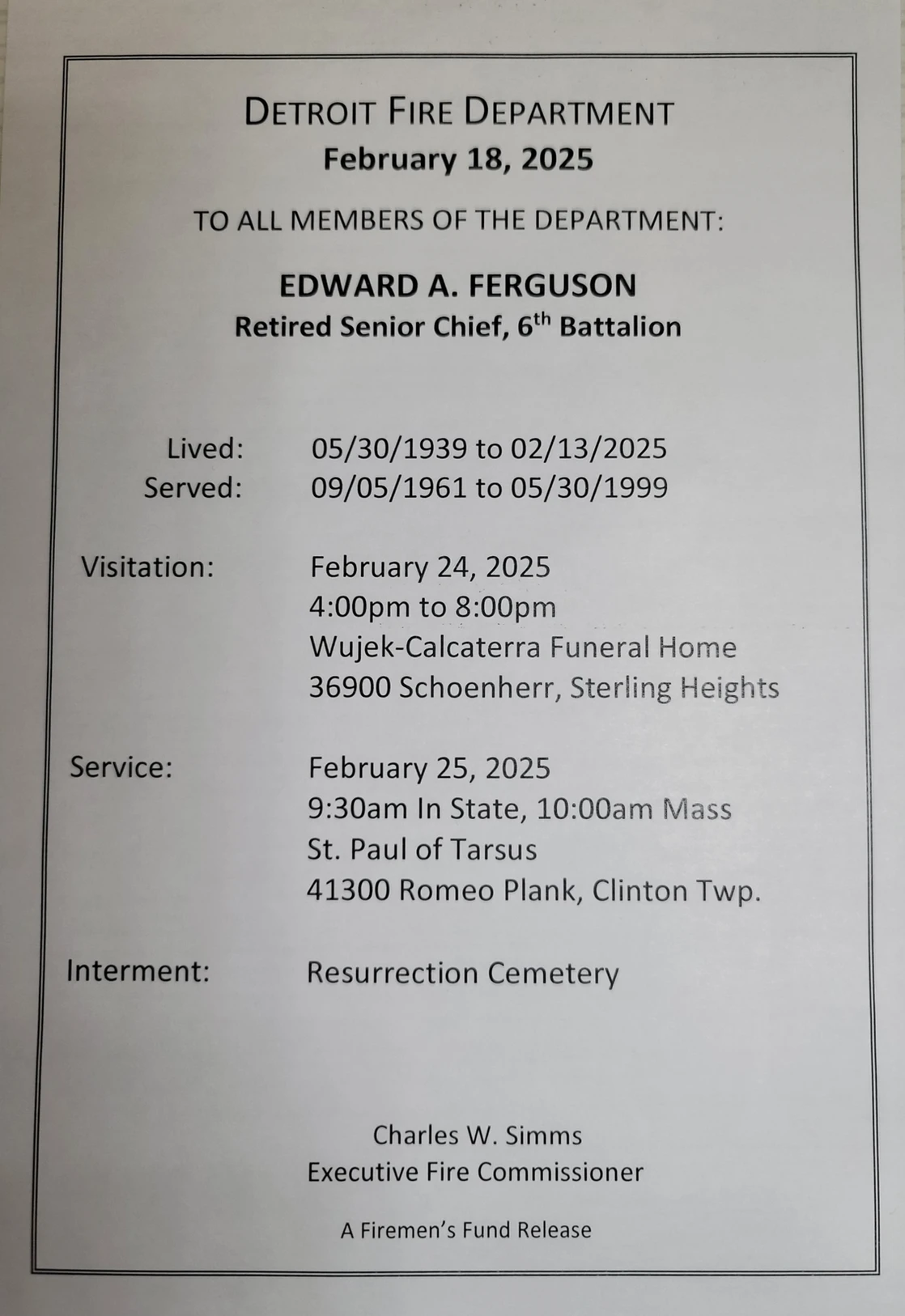 DETROIT FIRE DEPARTMENT
February 18, 2025

TO ALL MEMBERS OF THE DEPARTMENT:

EDWARD A. FERGUSON
Retired Senior Chief, 6$^{th}$ Battalion

Lived: 05/30/1939 to 02/13/2025
Served: 09/05/1961 to 05/30/1999

Visitation: February 24, 2025
4:00pm to 8:00pm
Wujek-Calcaterra Funeral Home
36900 Schoenherr, Sterling Heights

Service: February 25, 2025
9:30am In State, 10:00am Mass
St. Paul of Tarsus
41300 Romeo Plank, Clinton Twp.

Interment: Resurrection Cemetery

Charles W. Simms
Executive Fire Commissioner

A Firemen's Fund Release